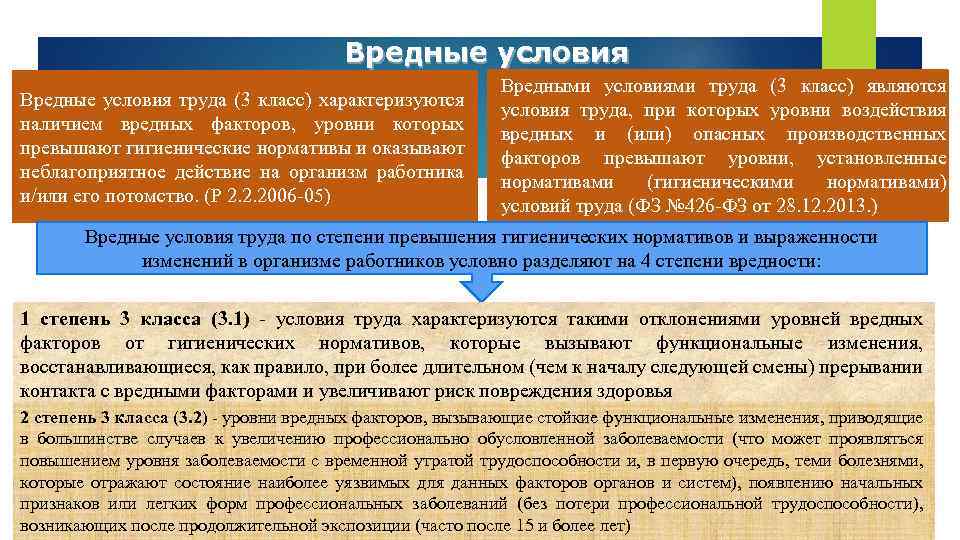 Вредные условия

Вредные условия труда (3 класс) характеризуются наличием вредных факторов, уровни которых превышают гигиенические нормативы и оказывают неблагоприятное действие на организм работника и/или его потомство. (Р 2.2.2006-05)

Вредными условиями труда (3 класс) являются условия труда, при которых уровни воздействия вредных и (или) опасных производственных факторов превышают уровни, установленные нормативами (гигиеническими нормативами) условий труда (ФЗ №426-ФЗ от 28.12.2013.)

Вредные условия труда по степени превышения гигиенических нормативов и выраженности изменений в организме работников условно разделяют на 4 степени вредности:

1 степень 3 класса (3.1) - условия труда характеризуются такими отклонениями уровней вредных факторов от гигиенических нормативов, которые вызывают функциональные изменения, восстанавливающиеся, как правило, при более длительном (чем к началу следующей смены) прерывании контакта с вредными факторами и увеличивают риск повреждения здоровья

2 степень 3 класса (3.2) - уровни вредных факторов, вызывающие стойкие функциональные изменения, приводящие в большинстве случаев к увеличению профессионально обусловленной заболеваемости (что может проявляться повышением уровня заболеваемости с временной утратой трудоспособности и, в первую очередь, теми болезнями, которые отражают состояние наиболее уязвимых для данных факторов органов и систем), появлению начальных признаков или легких форм профессиональных заболеваний (без потери профессиональной трудоспособности), возникающих после продолжительной экспозиции (часто после 15 и более лет)